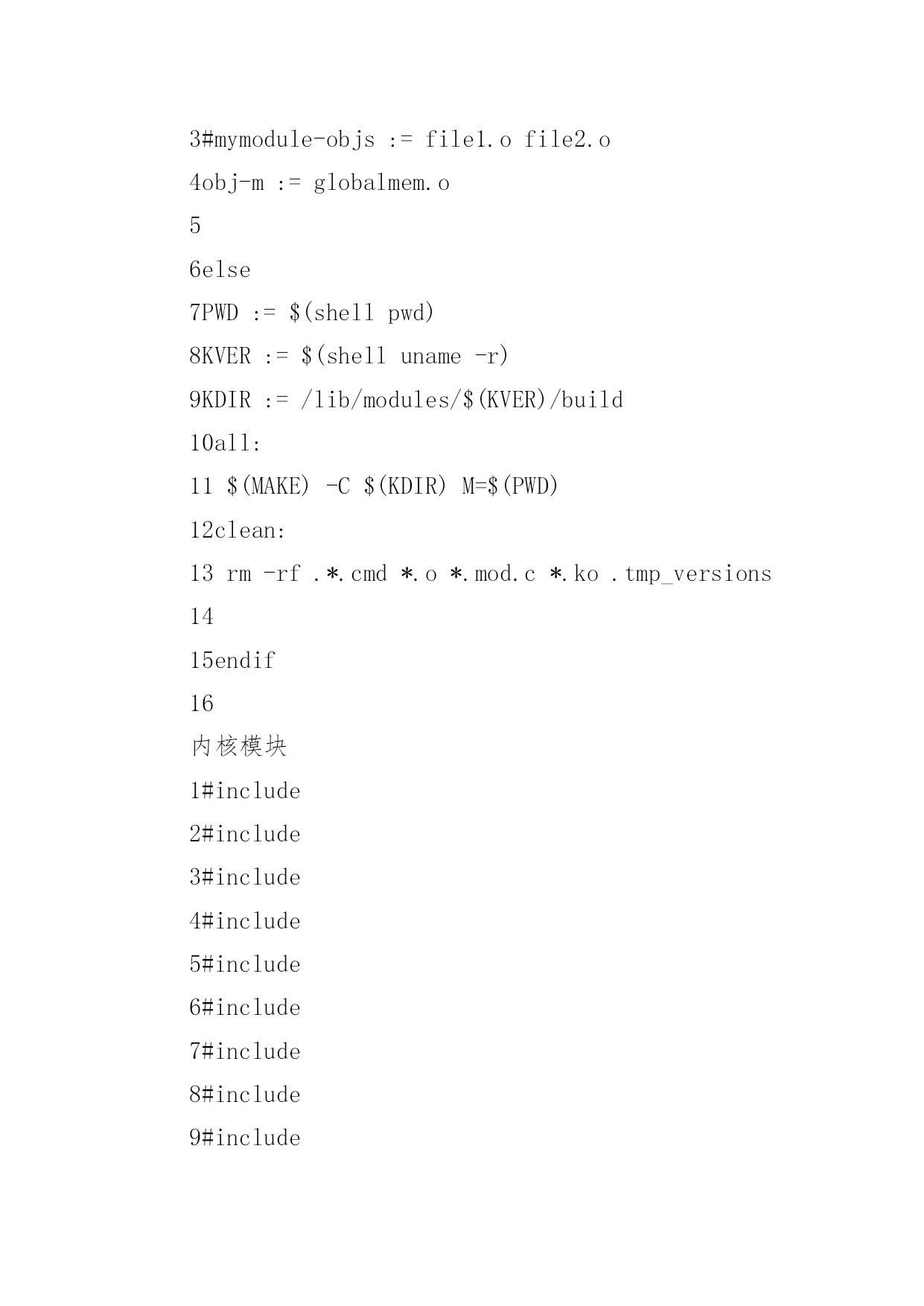 3#mymodule-objs := file1.o file2.o

4obj-m := globalmem.o

5

6else

7PWD := $(shell pwd)

8KVER := $(shell uname -r)

9KDIR := /lib/modules/$(KVER)/build

10all:

11 $(MAKE) -C $(KDIR) M=$(PWD)

12clean:

13 rm -rf .*.cmd *.o *.mod.c *.ko .tmp_versions

14

15endif

16

内核模块

1#include

2#include

3#include

4#include

5#include

6#include

7#include

8#include

9#include